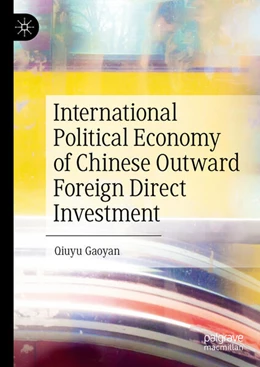 International Political Economy of Chinese Outward Foreign Direct Investment

Qiuyu Gaoyan

palgrave macmillan